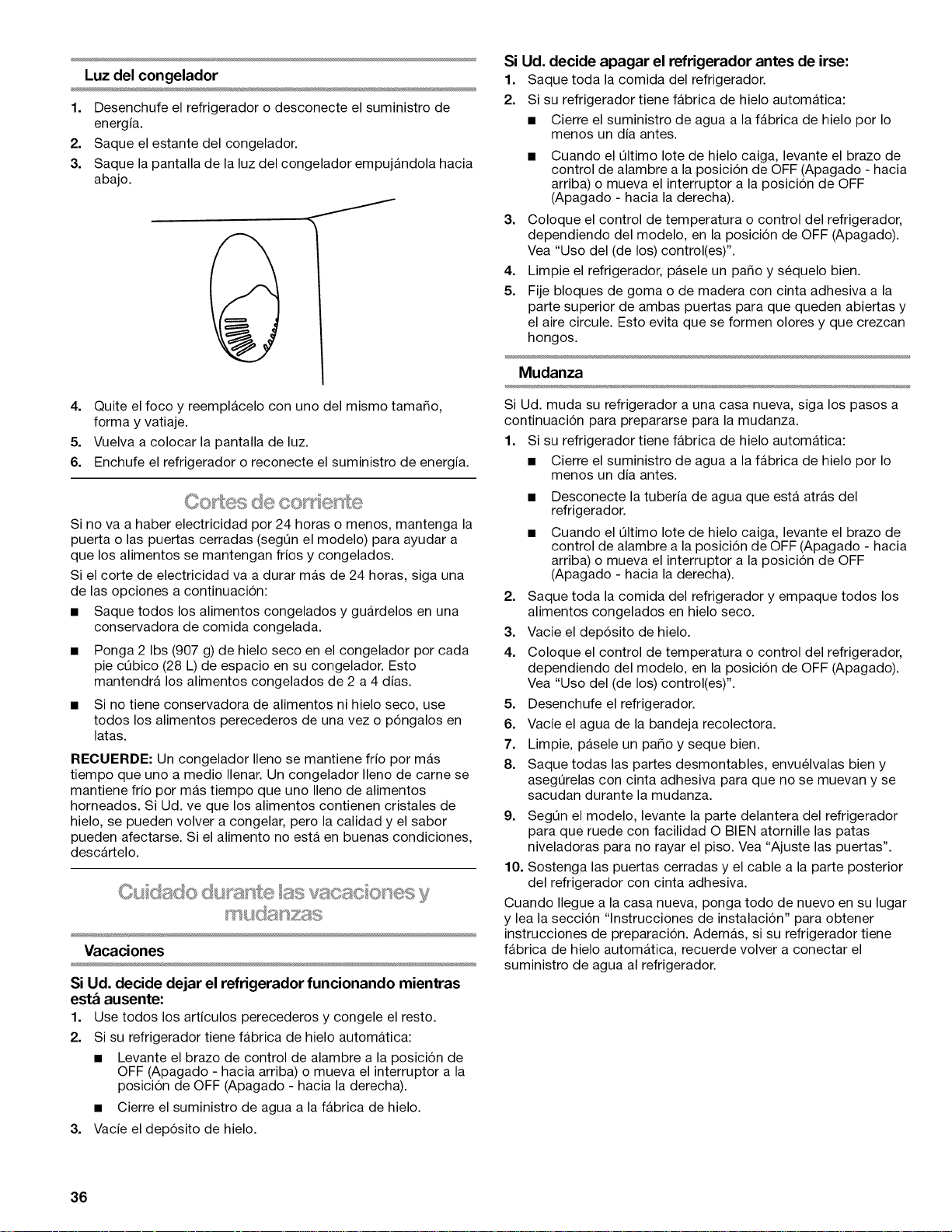 Luz del congelador

1. Desenchufe el refrigerador o desconecte el suministro de energía.
2. Saque el estante del congelador.
3. Saque la pantalla de la luz del congelador empujándola hacia abajo.

4. Quite el foco y reemplácelo con uno del mismo tamaño, forma y vatiaje.
5. Vuelva a colocar la pantalla de luz.
6. Enchufe el refrigerador o reconecte el suministro de energía.

Cortes de corriente

Si no va a haber electricidad por 24 horas o menos, mantenga la puerta o las puertas cerradas (según el modelo) para ayudar a que los alimentos se mantengan fríos y congelados.

Si el corte de electricidad va a durar más de 24 horas, siga una de las opciones a continuación:

■ Saque todos los alimentos congelados y guárdelos en una conservadora de comida congelada.

■ Ponga 2 lbs (907 g) de hielo seco en el congelador por cada pie cúbico (28 L) de espacio en su congelador. Esto mantendrá los alimentos congelados de 2 a 4 días.

■ Si no tiene conservadora de alimentos ni hielo seco, use todos los alimentos perecederos de una vez o póngalos en latas.

RECUERDE: Un congelador lleno se mantiene frío por más tiempo que uno a medio llenar. Un congelador lleno de carne se mantiene frío por más tiempo que uno lleno de alimentos horneados. Si Ud. ve que los alimentos contienen cristales de hielo, se pueden volver a congelar, pero la calidad y el sabor pueden afectarse. Si el alimento no está en buenas condiciones, descártelo.

Cuidado durante las vacaciones y mudanzas

Vacaciones

Si Ud. decide dejar el refrigerador funcionando mientras está ausente:

1. Use todos los artículos perecederos y congele el resto.
2. Si su refrigerador tiene fábrica de hielo automática:
■ Levante el brazo de control de alambre a la posición de OFF (Apagado - hacia arriba) o mueva el interruptor a la posición de OFF (Apagado - hacia la derecha).
■ Cierre el suministro de agua a la fábrica de hielo.
3. Vacíe el depósito de hielo.

Si Ud. decide apagar el refrigerador antes de irse:

1. Saque toda la comida del refrigerador.
2. Si su refrigerador tiene fábrica de hielo automática:
■ Cierre el suministro de agua a la fábrica de hielo por lo menos un día antes.
■ Cuando el último lote de hielo caiga, levante el brazo de control de alambre a la posición de OFF (Apagado - hacia arriba) o mueva el interruptor a la posición de OFF (Apagado - hacia la derecha).
3. Coloque el control de temperatura o control del refrigerador, dependiendo del modelo, en la posición de OFF (Apagado). Vea "Uso del (de los) control(es)".
4. Limpie el refrigerador, pásele un paño y séquelo bien.
5. Fije bloques de goma o de madera con cinta adhesiva a la parte superior de ambas puertas para que queden abiertas y el aire circule. Esto evita que se formen olores y que crezcan hongos.

Mudanza

Si Ud. muda su refrigerador a una casa nueva, siga los pasos a continuación para prepararse para la mudanza.

1. Si su refrigerador tiene fábrica de hielo automática:
■ Cierre el suministro de agua a la fábrica de hielo por lo menos un día antes.
■ Desconecte la tubería de agua que está atrás del refrigerador.
■ Cuando el último lote de hielo caiga, levante el brazo de control de alambre a la posición de OFF (Apagado - hacia arriba) o mueva el interruptor a la posición de OFF (Apagado - hacia la derecha).
2. Saque toda la comida del refrigerador y empaque todos los alimentos congelados en hielo seco.
3. Vacíe el depósito de hielo.
4. Coloque el control de temperatura o control del refrigerador, dependiendo del modelo, en la posición de OFF (Apagado). Vea "Uso del (de los) control(es)".
5. Desenchufe el refrigerador.
6. Vacíe el agua de la bandeja recolectora.
7. Limpie, pásele un paño y seque bien.
8. Saque todas las partes desmontables, envuélvalas bien y asegúrelas con cinta adhesiva para que no se muevan y se sacudan durante la mudanza.
9. Según el modelo, levante la parte delantera del refrigerador para que ruede con facilidad O BIEN atornille las patas niveladoras para no rayar el piso. Vea "Ajuste las puertas".
10. Sostenga las puertas cerradas y el cable a la parte posterior del refrigerador con cinta adhesiva.

Cuando llegue a la casa nueva, ponga todo de nuevo en su lugar y lea la sección "Instrucciones de instalación" para obtener instrucciones de preparación. Además, si su refrigerador tiene fábrica de hielo automática, recuerde volver a conectar el suministro de agua al refrigerador.

36